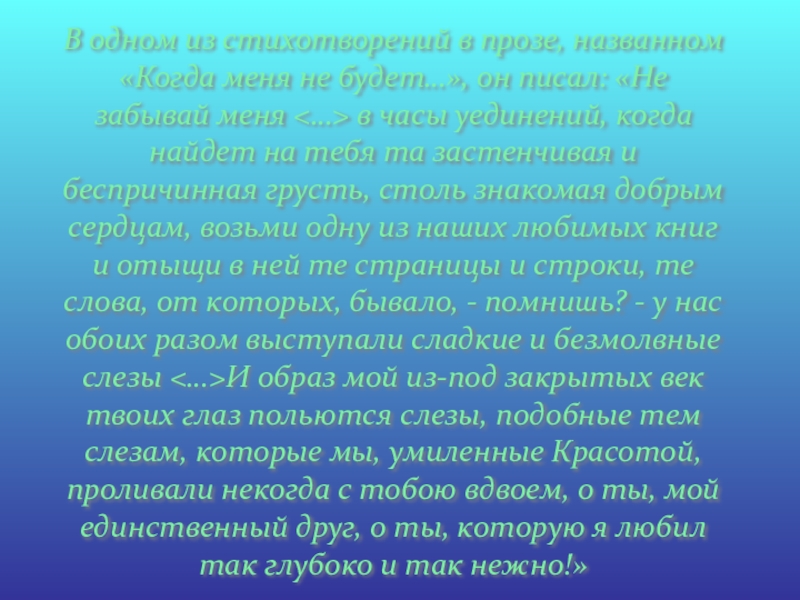 В одном из стихотворений в прозе, названном «Когда меня не будет...», он писал: «Не забывай меня <...> в часы уединений, когда найдет на тебя та застенчивая и беспричинная грусть, столь знакомая добрым сердцам, возьми одну из наших любимых книг и отыщи в ней те страницы и строки, те слова, от которых, бывало, - помнишь? - у нас обоих разом выступали сладкие и безмолвные слезы <...>И образ мой из-под закрытых век твоих глаз польются слезы, подобные тем слезам, которые мы, умиленные Красотой, проливали некогда с тобою вдвоем, о ты, мой единственный друг, о ты, которую я любил так глубоко и так нежно!»